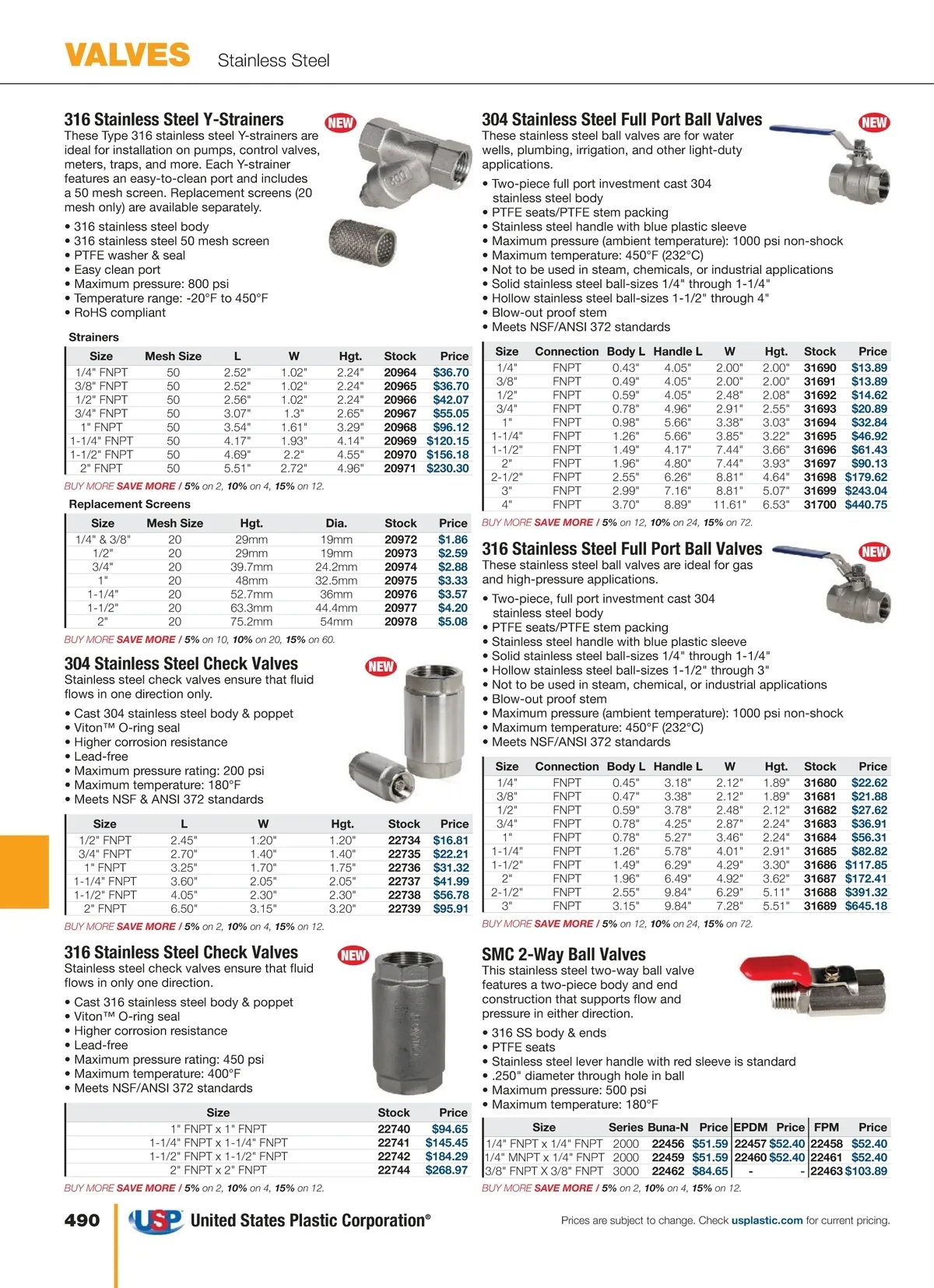 VALVES Stainless Steel

316 Stainless Steel Y-Strainers NEW

These Type 316 stainless steel Y-strainers are ideal for installation on pumps, control valves, meters, traps, and more. Each Y-strainer features an easy-to-clean port and includes a 50 mesh screen. Replacement screens (20 mesh only) are available separately.

• 316 stainless steel body
• 316 stainless steel 50 mesh screen
• PTFE washer & seal
• Easy clean port
• Maximum pressure: 800 psi
• Temperature range: -20°F to 450°F
• RoHS compliant

Strainers

| Size | Mesh Size | L | W | Hgt. | Stock | Price |
|---|---|---|---|---|---|---|
| 1/4" FNPT | 50 | 2.52" | 1.02" | 2.24" | 20964 | $36.70 |
| 3/8" FNPT | 50 | 2.52" | 1.02" | 2.24" | 20965 | $36.70 |
| 1/2" FNPT | 50 | 2.56" | 1.02" | 2.24" | 20966 | $42.07 |
| 3/4" FNPT | 50 | 3.07" | 1.3" | 2.65" | 20967 | $55.05 |
| 1" FNPT | 50 | 3.54" | 1.61" | 3.29" | 20968 | $96.12 |
| 1-1/4" FNPT | 50 | 4.17" | 1.93" | 4.14" | 20969 | $120.15 |
| 1-1/2" FNPT | 50 | 4.69" | 2.2" | 4.55" | 20970 | $156.18 |
| 2" FNPT | 50 | 5.51" | 2.72" | 4.96" | 20971 | $230.30 |

BUY MORE SAVE MORE / 5% on 2, 10% on 4, 15% on 12.

Replacement Screens

| Size | Mesh Size | Hgt. | Dia. | Stock | Price |
|---|---|---|---|---|---|
| 1/4" & 3/8" | 20 | 29mm | 19mm | 20972 | $1.86 |
| 1/2" | 20 | 29mm | 19mm | 20973 | $2.59 |
| 3/4" | 20 | 39.7mm | 24.2mm | 20974 | $2.88 |
| 1" | 20 | 48mm | 32.5mm | 20975 | $3.33 |
| 1-1/4" | 20 | 52.7mm | 36mm | 20976 | $3.57 |
| 1-1/2" | 20 | 63.3mm | 44.4mm | 20977 | $4.20 |
| 2" | 20 | 75.2mm | 54mm | 20978 | $5.08 |

BUY MORE SAVE MORE / 5% on 10, 10% on 20, 15% on 60.

304 Stainless Steel Check Valves NEW

Stainless steel check valves ensure that fluid flows in one direction only.

• Cast 304 stainless steel body & poppet
• Viton™ O-ring seal
• Higher corrosion resistance
• Lead-free
• Maximum pressure rating: 200 psi
• Maximum temperature: 180°F
• Meets NSF & ANSI 372 standards

| Size | L | W | Hgt. | Stock | Price |
|---|---|---|---|---|---|
| 1/2" FNPT | 2.45" | 1.20" | 1.20" | 22734 | $16.81 |
| 3/4" FNPT | 2.70" | 1.40" | 1.40" | 22735 | $22.21 |
| 1" FNPT | 3.25" | 1.70" | 1.75" | 22736 | $31.32 |
| 1-1/4" FNPT | 3.60" | 2.05" | 2.05" | 22737 | $41.99 |
| 1-1/2" FNPT | 4.05" | 2.30" | 2.30" | 22738 | $56.78 |
| 2" FNPT | 6.50" | 3.15" | 3.20" | 22739 | $95.91 |

BUY MORE SAVE MORE / 5% on 2, 10% on 4, 15% on 12.

316 Stainless Steel Check Valves NEW

Stainless steel check valves ensure that fluid flows in only one direction.

• Cast 316 stainless steel body & poppet
• Viton™ O-ring seal
• Higher corrosion resistance
• Lead-free
• Maximum pressure rating: 450 psi
• Maximum temperature: 400°F
• Meets NSF/ANSI 372 standards

| Size | Stock | Price |
|---|---|---|
| 1" FNPT x 1" FNPT | 22740 | $94.65 |
| 1-1/4" FNPT x 1-1/4" FNPT | 22741 | $145.45 |
| 1-1/2" FNPT x 1-1/2" FNPT | 22742 | $184.29 |
| 2" FNPT x 2" FNPT | 22744 | $268.97 |

BUY MORE SAVE MORE / 5% on 2, 10% on 4, 15% on 12.

304 Stainless Steel Full Port Ball Valves NEW

These stainless steel ball valves are for water wells, plumbing, irrigation, and other light-duty applications.

• Two-piece full port investment cast 304 stainless steel body
• PTFE seats/PTFE stem packing
• Stainless steel handle with blue plastic sleeve
• Maximum pressure (ambient temperature): 1000 psi non-shock
• Maximum temperature: 450°F (232°C)
• Not to be used in steam, chemicals, or industrial applications
• Solid stainless steel ball-sizes 1/4" through 1-1/4"
• Hollow stainless steel ball-sizes 1-1/2" through 4"
• Blow-out proof stem
• Meets NSF/ANSI 372 standards

| Size | Connection | Body L | Handle L | W | Hgt. | Stock | Price |
|---|---|---|---|---|---|---|---|
| 1/4" | FNPT | 0.43" | 4.05" | 2.00" | 2.00" | 31690 | $13.89 |
| 3/8" | FNPT | 0.49" | 4.05" | 2.00" | 2.00" | 31691 | $13.89 |
| 1/2" | FNPT | 0.59" | 4.05" | 2.48" | 2.08" | 31692 | $14.62 |
| 3/4" | FNPT | 0.78" | 4.96" | 2.91" | 2.55" | 31693 | $20.89 |
| 1" | FNPT | 0.98" | 5.66" | 3.38" | 3.03" | 31694 | $32.84 |
| 1-1/4" | FNPT | 1.26" | 5.66" | 3.85" | 3.22" | 31695 | $46.92 |
| 1-1/2" | FNPT | 1.49" | 4.17" | 7.44" | 3.66" | 31696 | $61.43 |
| 2" | FNPT | 1.96" | 4.80" | 7.44" | 3.93" | 31697 | $90.13 |
| 2-1/2" | FNPT | 2.55" | 6.26" | 8.81" | 4.64" | 31698 | $179.62 |
| 3" | FNPT | 2.99" | 7.16" | 8.81" | 5.07" | 31699 | $243.04 |
| 4" | FNPT | 3.70" | 8.89" | 11.61" | 6.53" | 31700 | $440.75 |

BUY MORE SAVE MORE / 5% on 12, 10% on 24, 15% on 72.

316 Stainless Steel Full Port Ball Valves NEW

These stainless steel ball valves are ideal for gas and high-pressure applications.

• Two-piece, full port investment cast 304 stainless steel body
• PTFE seats/PTFE stem packing
• Stainless steel handle with blue plastic sleeve
• Solid stainless steel ball-sizes 1/4" through 1-1/4"
• Hollow stainless steel ball-sizes 1-1/2" through 3"
• Not to be used in steam, chemical, or industrial applications
• Blow-out proof stem
• Maximum pressure (ambient temperature): 1000 psi non-shock
• Maximum temperature: 450°F (232°C)
• Meets NSF/ANSI 372 standards

| Size | Connection | Body L | Handle L | W | Hgt. | Stock | Price |
|---|---|---|---|---|---|---|---|
| 1/4" | FNPT | 0.45" | 3.18" | 2.12" | 1.89" | 31680 | $22.62 |
| 3/8" | FNPT | 0.47" | 3.38" | 2.12" | 1.89" | 31681 | $21.88 |
| 1/2" | FNPT | 0.59" | 3.78" | 2.48" | 2.12" | 31682 | $27.62 |
| 3/4" | FNPT | 0.78" | 4.25" | 2.87" | 2.24" | 31683 | $36.91 |
| 1" | FNPT | 0.78" | 5.27" | 3.46" | 2.24" | 31684 | $56.31 |
| 1-1/4" | FNPT | 1.26" | 5.78" | 4.01" | 2.91" | 31685 | $82.82 |
| 1-1/2" | FNPT | 1.49" | 6.29" | 4.29" | 3.30" | 31686 | $117.85 |
| 2" | FNPT | 1.96" | 6.49" | 4.92" | 3.62" | 31687 | $172.41 |
| 2-1/2" | FNPT | 2.55" | 9.84" | 6.29" | 5.11" | 31688 | $391.32 |
| 3" | FNPT | 3.15" | 9.84" | 7.28" | 5.51" | 31689 | $645.18 |

BUY MORE SAVE MORE / 5% on 12, 10% on 24, 15% on 72.

SMC 2-Way Ball Valves

This stainless steel two-way ball valve features a two-piece body and end construction that supports flow and pressure in either direction.

• 316 SS body & ends
• PTFE seats
• Stainless steel lever handle with red sleeve is standard
• .250" diameter through hole in ball
• Maximum pressure: 500 psi
• Maximum temperature: 180°F

| Size | Series | Buna-N | Price | EPDM | Price | FPM | Price |
|---|---|---|---|---|---|---|---|
| 1/4" FNPT x 1/4" FNPT | 2000 | 22456 | $51.59 | 22457 | $52.40 | 22458 | $52.40 |
| 1/4" MNPT x 1/4" FNPT | 2000 | 22459 | $51.59 | 22460 | $52.40 | 22461 | $52.40 |
| 3/8" FNPT X 3/8" FNPT | 3000 | 22462 | $84.65 | - | - | 22463 | $103.89 |

BUY MORE SAVE MORE / 5% on 2, 10% on 4, 15% on 12.

490 USP United States Plastic Corporation®

Prices are subject to change. Check usplastic.com for current pricing.